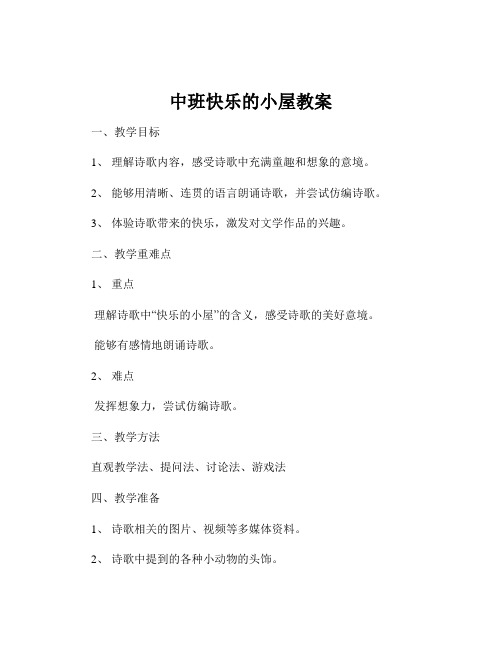 中班快乐的小屋教案

一、教学目标

1、 理解诗歌内容，感受诗歌中充满童趣和想象的意境。

2、 能够用清晰、连贯的语言朗诵诗歌，并尝试仿编诗歌。

3、 体验诗歌带来的快乐，激发对文学作品的兴趣。

二、教学重难点

1、 重点

理解诗歌中“快乐的小屋”的含义，感受诗歌的美好意境。

能够有感情地朗诵诗歌。

2、 难点

发挥想象力，尝试仿编诗歌。

三、教学方法

直观教学法、提问法、讨论法、游戏法

四、教学准备

1、 诗歌相关的图片、视频等多媒体资料。

2、 诗歌中提到的各种小动物的头饰。